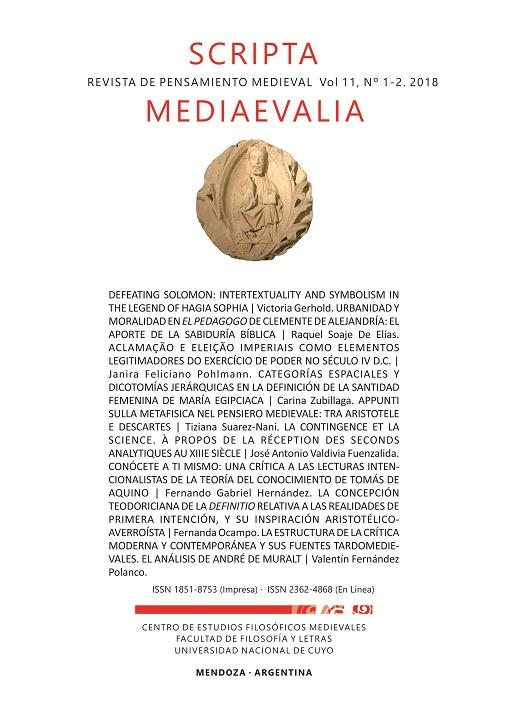 SCRIPTA

REVISTA DE PENSAMIENTO MEDIEVAL Vol 11, Nº 1-2. 2018

MEDIAEVALIA

DEFEATING SOLOMON: INTERTEXTUALITY AND SYMBOLISM IN THE LEGEND OF HAGIA SOPHIA | Victoria Gerhold. URBANIDAD Y MORALIDAD EN EL PEDAGOGO DE CLEMENTE DE ALEJANDRÍA: EL APORTE DE LA SABIDURÍA BÍBLICA | Raquel Soaje De Elías. ACLAMAÇÃO E ELEIÇÃO IMPERIAIS COMO ELEMENTOS LEGITIMADORES DO EXERCÍCIO DE PODER NO SÉCULO IV D.C. | Janira Feliciano Pohlmann. CATEGORÍAS ESPACIALES Y DICOTOMÍAS JERÁRQUICAS EN LA DEFINICIÓN DE LA SANTIDAD FEMENINA DE MARÍA EGIPCIACA | Carina Zubillaga. APPUNTI SULLA METAFISICA NEL PENSIERO MEDIEVALE: TRA ARISTOTELE E DESCARTES | Tiziana Suarez-Nani. LA CONTINGENCE ET LA SCIENCE. À PROPOS DE LA RÉCEPTION DES SECONDS ANALYTIQUES AU XIIIE SIÈCLE | José Antonio Valdivia Fuenzalida. CONÓCETE A TI MISMO: UNA CRÍTICA A LAS LECTURAS INTENCIONALISTAS DE LA TEORÍA DEL CONOCIMIENTO DE TOMÁS DE AQUINO | Fernando Gabriel Hernández. LA CONCEPCIÓN TEODORICIANA DE LA DEFINITIO RELATIVA A LAS REALIDADES DE PRIMERA INTENCIÓN, Y SU INSPIRACIÓN ARISTOTÉLICO-AVERROÍSTA | Fernanda Ocampo. LA ESTRUCTURA DE LA CRÍTICA MODERNA Y CONTEMPORÁNEA Y SUS FUENTES TARDOMEDIEVALES. EL ANÁLISIS DE ANDRÉ DE MURALT | Valentín Fernández Polanco.

ISSN 1851-8753 (Impresa) · ISSN 2362-4868 (En Línea)

CENTRO DE ESTUDIOS FILOSÓFICOS MEDIEVALES
FACULTAD DE FILOSOFÍA Y LETRAS
UNIVERSIDAD NACIONAL DE CUYO

MENDOZA · ARGENTINA